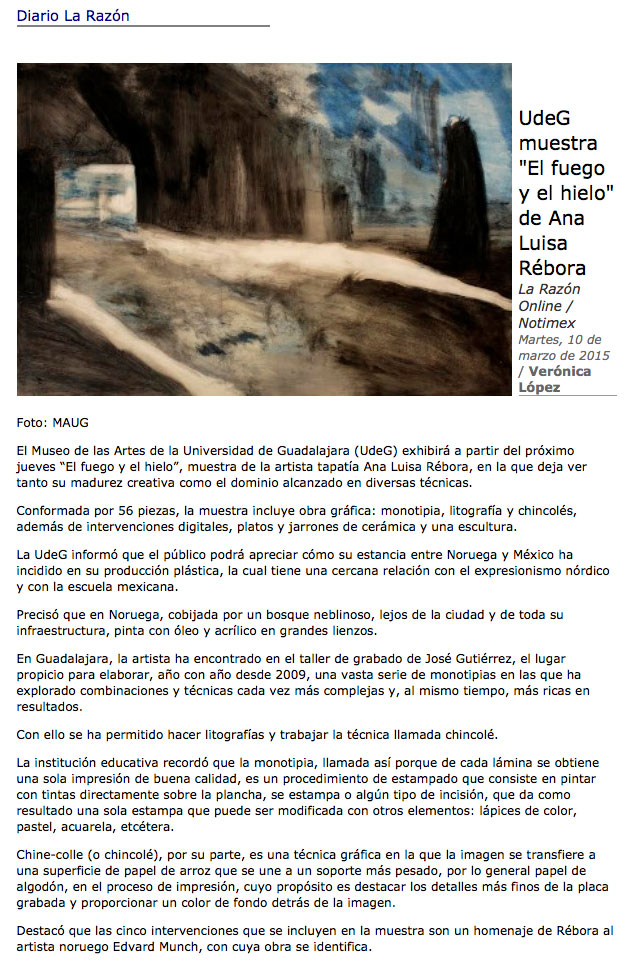 Diario La Razón

UdeG muestra "El fuego y el hielo" de Ana Luisa Rébora

La Razón Online / Notimex

Martes, 10 de marzo de 2015 / Verónica López

Foto: MAUG

El Museo de las Artes de la Universidad de Guadalajara (UdeG) exhibirá a partir del próximo jueves “El fuego y el hielo”, muestra de la artista tapatía Ana Luisa Rébora, en la que deja ver tanto su madurez creativa como el dominio alcanzado en diversas técnicas.

Conformada por 56 piezas, la muestra incluye obra gráfica: monotipia, litografía y chincolés, además de intervenciones digitales, platos y jarrones de cerámica y una escultura.

La UdeG informó que el público podrá apreciar cómo su estancia entre Noruega y México ha incidido en su producción plástica, la cual tiene una cercana relación con el expresionismo nórdico y con la escuela mexicana.

Precisó que en Noruega, cobijada por un bosque neblinoso, lejos de la ciudad y de toda su infraestructura, pinta con óleo y acrílico en grandes lienzos.

En Guadalajara, la artista ha encontrado en el taller de grabado de José Gutiérrez, el lugar propicio para elaborar, año con año desde 2009, una vasta serie de monotipias en las que ha explorado combinaciones y técnicas cada vez más complejas y, al mismo tiempo, más ricas en resultados.

Con ello se ha permitido hacer litografías y trabajar la técnica llamada chincolé.

La institución educativa recordó que la monotipia, llamada así porque de cada lámina se obtiene una sola impresión de buena calidad, es un procedimiento de estampado que consiste en pintar con tintas directamente sobre la plancha, se estampa o algún tipo de incisión, que da como resultado una sola estampa que puede ser modificada con otros elementos: lápices de color, pastel, acuarela, etcétera.

Chine-colle (o chincolé), por su parte, es una técnica gráfica en la que la imagen se transfiere a una superficie de papel de arroz que se une a un soporte más pesado, por lo general papel de algodón, en el proceso de impresión, cuyo propósito es destacar los detalles más finos de la placa grabada y proporcionar un color de fondo detrás de la imagen.

Destacó que las cinco intervenciones que se incluyen en la muestra son un homenaje de Rébora al artista noruego Edvard Munch, con cuya obra se identifica.